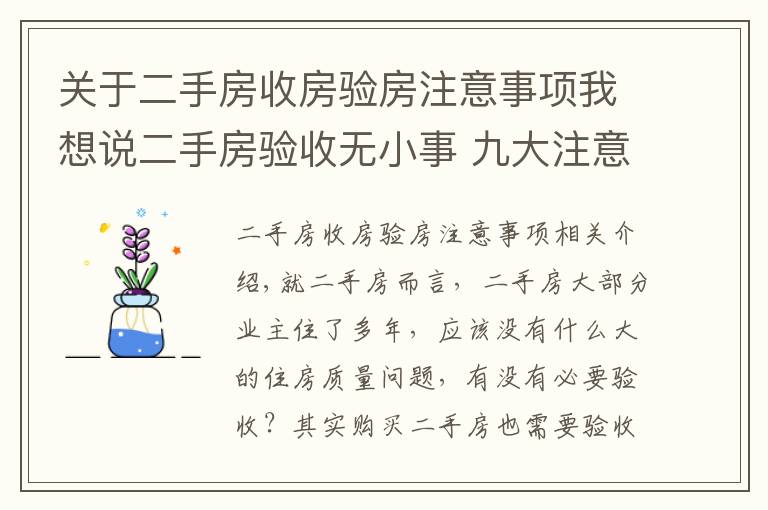 关于二手房收房验房注意事项我想说二手房验收无小事 九大注意

二手房收房验房注意事项相关介绍，就二手房而言，二手房大部分业主住了多年，应该没有什么大的住房质量问题，有没有必要验收？其实购买二手房也需要验收